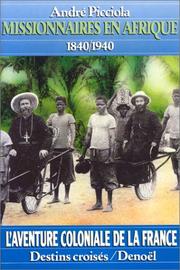 André Picciola
MISSIONNAIRES EN AFRIQUE
1840/1940

L'AVENTURE COLONIALE DE LA FRANCE
Destins croisés / Denoël